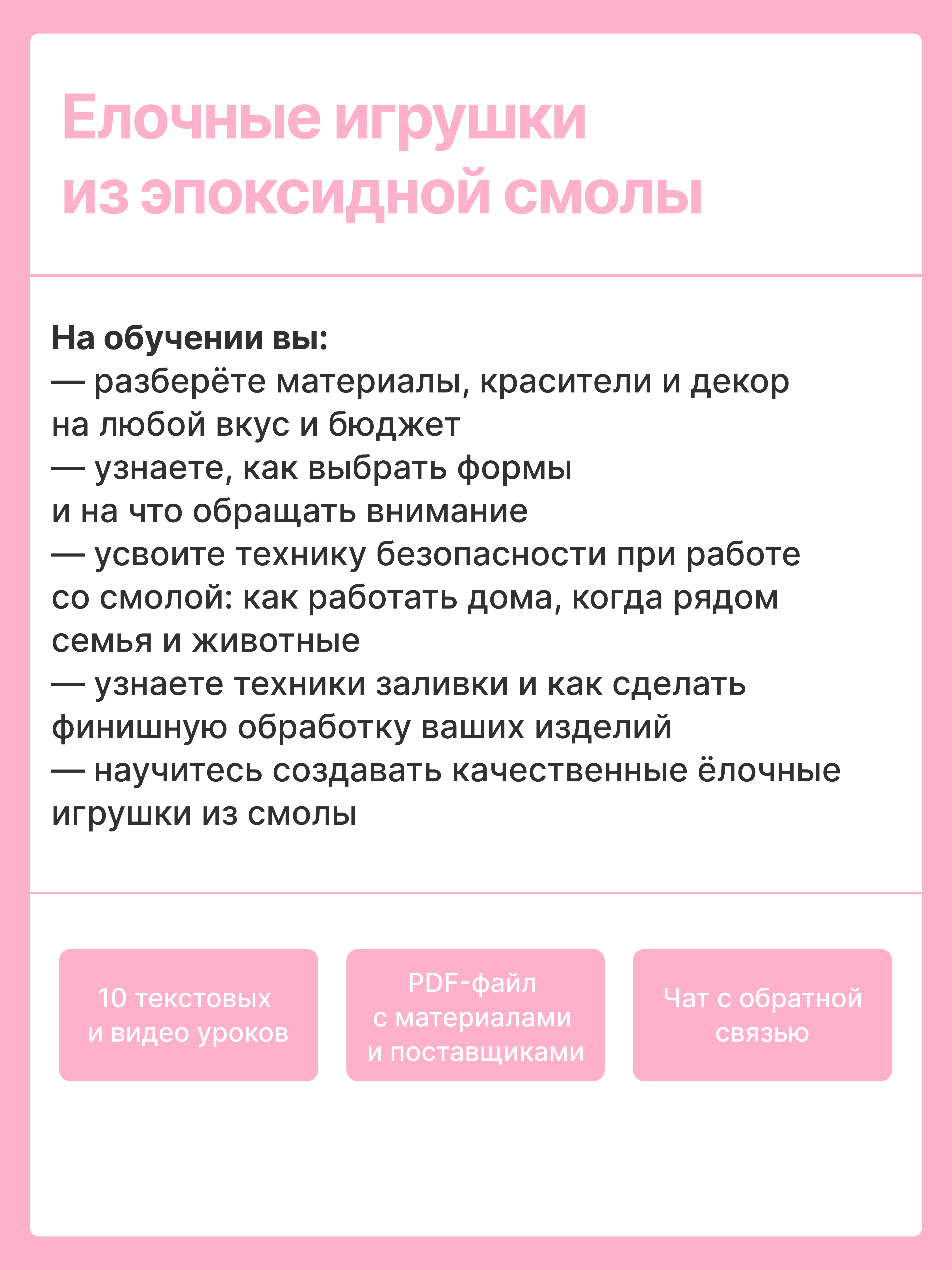 Елочные игрушки из эпоксидной смолы

На обучении вы:
— разберёте материалы, красители и декор на любой вкус и бюджет
— узнаете, как выбрать формы и на что обращать внимание
— усвоите технику безопасности при работе со смолой: как работать дома, когда рядом семья и животные
— узнаете техники заливки и как сделать финишную обработку ваших изделий
— научитесь создавать качественные ёлочные игрушки из смолы

10 текстовых и видео уроков

PDF-файл с материалами и поставщиками

Чат с обратной связью